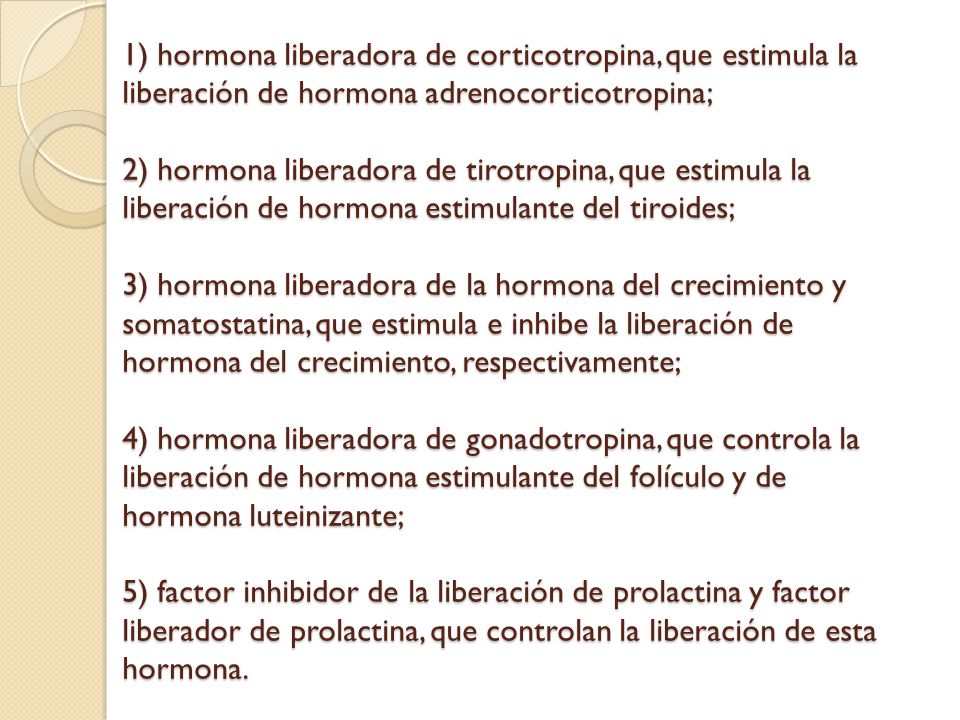 1) hormona liberadora de corticotropina, que estimula la liberación de hormona adrenocorticotropina;

2) hormona liberadora de tirotropina, que estimula la liberación de hormona estimulante del tiroides;

3) hormona liberadora de la hormona del crecimiento y somatostatina, que estimula e inhibe la liberación de hormona del crecimiento, respectivamente;

4) hormona liberadora de gonadotropina, que controla la liberación de hormona estimulante del folículo y de hormona luteinizante;

5) factor inhibidor de la liberación de prolactina y factor liberador de prolactina, que controlan la liberación de esta hormona.